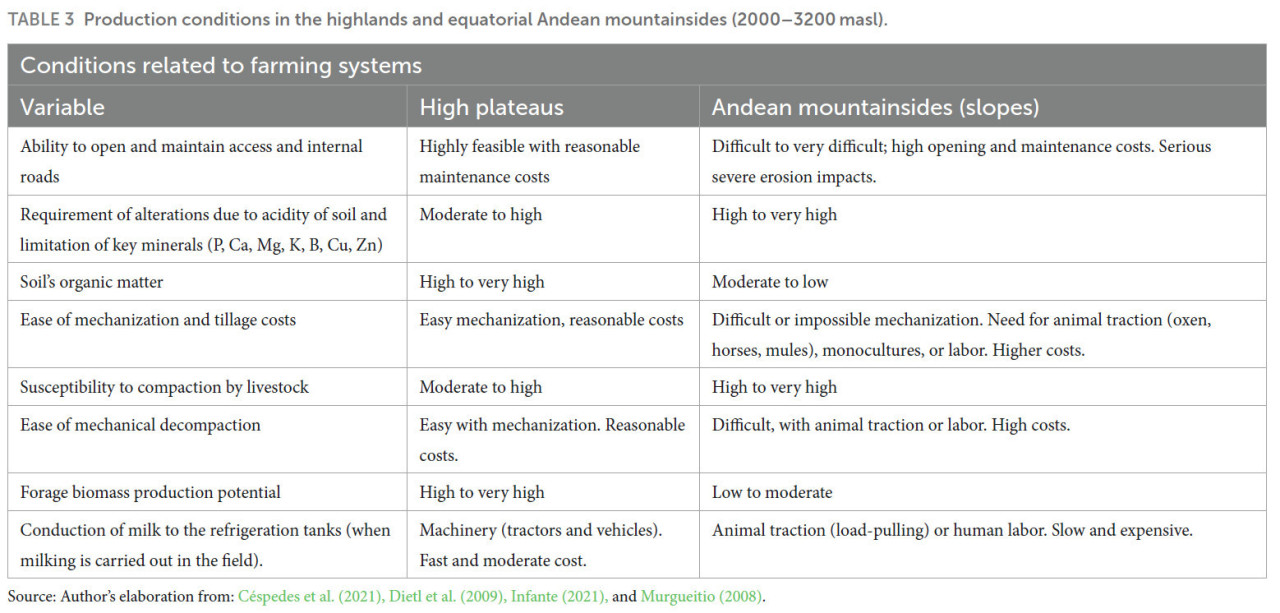 TABLE 3 Production conditions in the highlands and equatorial Andean mountainsides (2000–3200 masl).

| Conditions related to farming systems | | |
|---|---|---|
| Variable | High plateaus | Andean mountainsides (slopes) |
| Ability to open and maintain access and internal roads | Highly feasible with reasonable maintenance costs | Difficult to very difficult; high opening and maintenance costs. Serious severe erosion impacts. |
| Requirement of alterations due to acidity of soil and limitation of key minerals (P, Ca, Mg, K, B, Cu, Zn) | Moderate to high | High to very high |
| Soil's organic matter | High to very high | Moderate to low |
| Ease of mechanization and tillage costs | Easy mechanization, reasonable costs | Difficult or impossible mechanization. Need for animal traction (oxen, horses, mules), monocultures, or labor. Higher costs. |
| Susceptibility to compaction by livestock | Moderate to high | High to very high |
| Ease of mechanical decompaction | Easy with mechanization. Reasonable costs. | Difficult, with animal traction or labor. High costs. |
| Forage biomass production potential | High to very high | Low to moderate |
| Conduction of milk to the refrigeration tanks (when milking is carried out in the field). | Machinery (tractors and vehicles). Fast and moderate cost. | Animal traction (load-pulling) or human labor. Slow and expensive. |

Source: Author's elaboration from: Céspedes et al. (2021), Dietl et al. (2009), Infante (2021), and Murgueitio (2008).